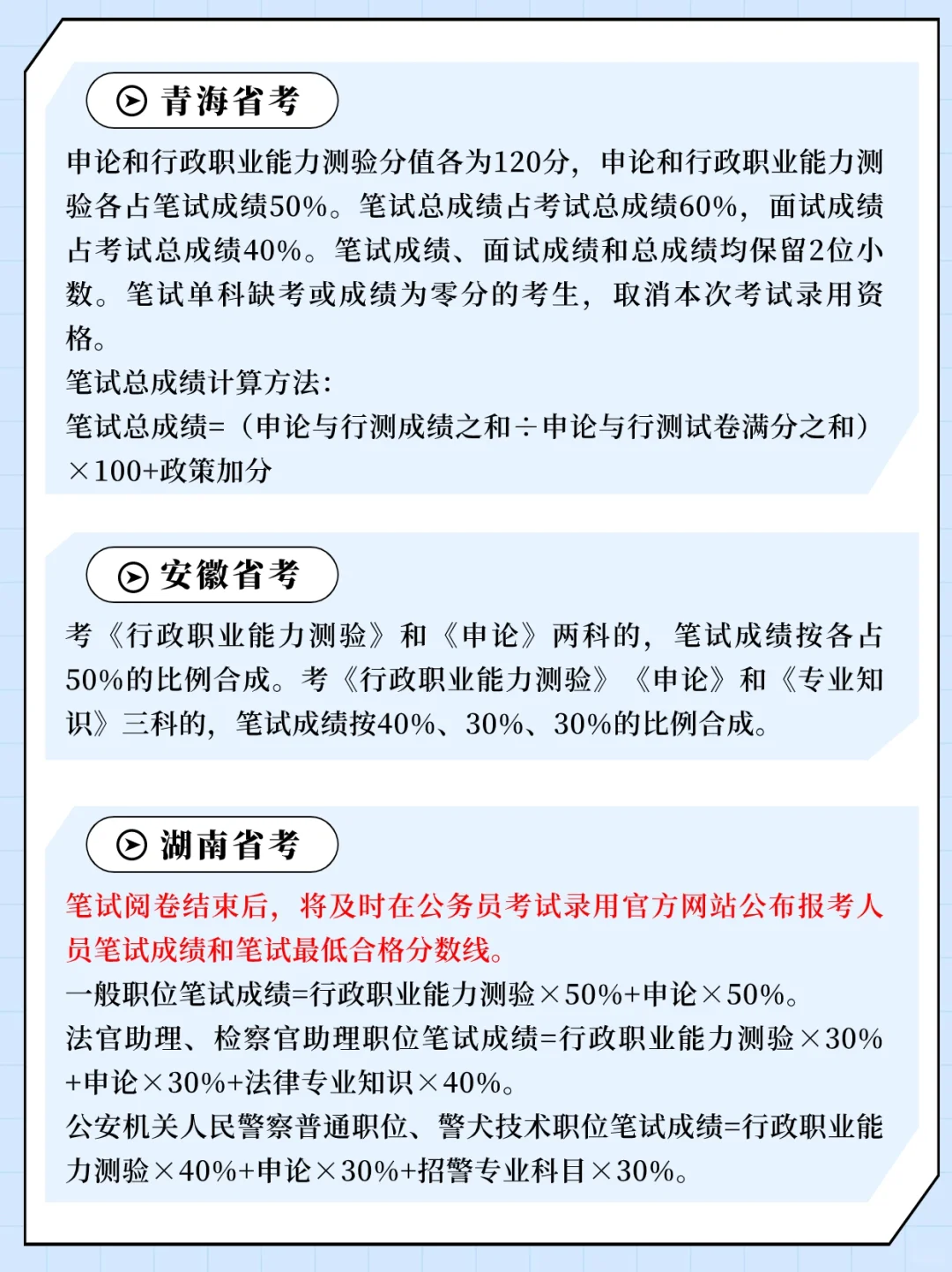 青海省考

申论和行政职业能力测验分值各为120分，申论和行政职业能力测验各占笔试成绩50%。笔试总成绩占考试总成绩60%，面试成绩占考试总成绩40%。笔试成绩、面试成绩和总成绩均保留2位小数。笔试单科缺考或成绩为零分的考生，取消本次考试录用资格。

笔试总成绩计算方法：

笔试总成绩=（申论与行测成绩之和÷申论与行测试卷满分之和）×100+政策加分

安徽省考

考《行政职业能力测验》和《申论》两科的，笔试成绩按各占50%的比例合成。考《行政职业能力测验》《申论》和《专业知识》三科的，笔试成绩按40%、30%、30%的比例合成。

湖南省考

笔试阅卷结束后，将及时在公务员考试录用官方网站公布报考人员笔试成绩和笔试最低合格分数线。

一般职位笔试成绩=行政职业能力测验×50%+申论×50%。

法官助理、检察官助理职位笔试成绩=行政职业能力测验×30%+申论×30%+法律专业知识×40%。

公安机关人民警察普通职位、警犬技术职位笔试成绩=行政职业能力测验×40%+申论×30%+招警专业科目×30%。